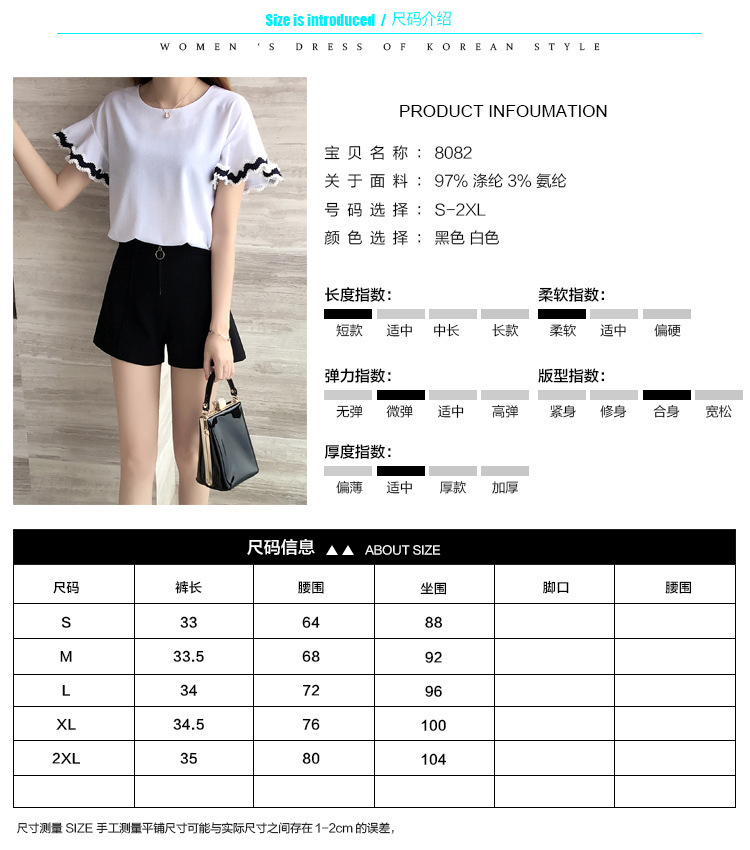 Size is introduced / 尺码介绍

WOMEN 'S DRESS OF KOREAN STYLE

PRODUCT INFOUMATION

宝贝名称: 8082
关于面料: 97% 涤纶 3% 氨纶
号码选择: S-2XL
颜色选择: 黑色 白色

长度指数:
短款 适中 中长 长款

柔软指数:
柔软 适中 偏硬

弹力指数:
无弹 微弹 适中 高弹

版型指数:
紧身 修身 合身 宽松

厚度指数:
偏薄 适中 厚款 加厚

尺码信息 ▲▲ ABOUT SIZE

| 尺码 | 裤长 | 腰围 | 坐围 | 脚口 | 腰围 |
|---|---|---|---|---|---|
| S | 33 | 64 | 88 | | |
| M | 33.5 | 68 | 92 | | |
| L | 34 | 72 | 96 | | |
| XL | 34.5 | 76 | 100 | | |
| 2XL | 35 | 80 | 104 | | |
| | | | | | |

尺寸测量 SIZE 手工测量平铺尺寸可能与实际尺寸之间存在1-2cm的误差,